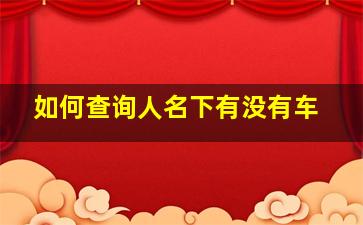 如何查询人名下有没有车